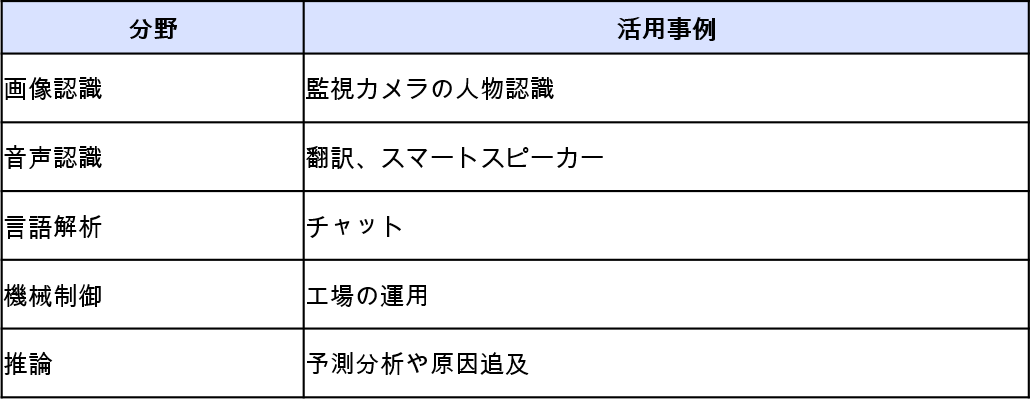 | 分野 | 活用事例 |
|---|---|
| 画像認識 | 監視カメラの人物認識 |
| 音声認識 | 翻訳、スマートスピーカー |
| 言語解析 | チャット |
| 機械制御 | 工場の運用 |
| 推論 | 予測分析や原因追及 |